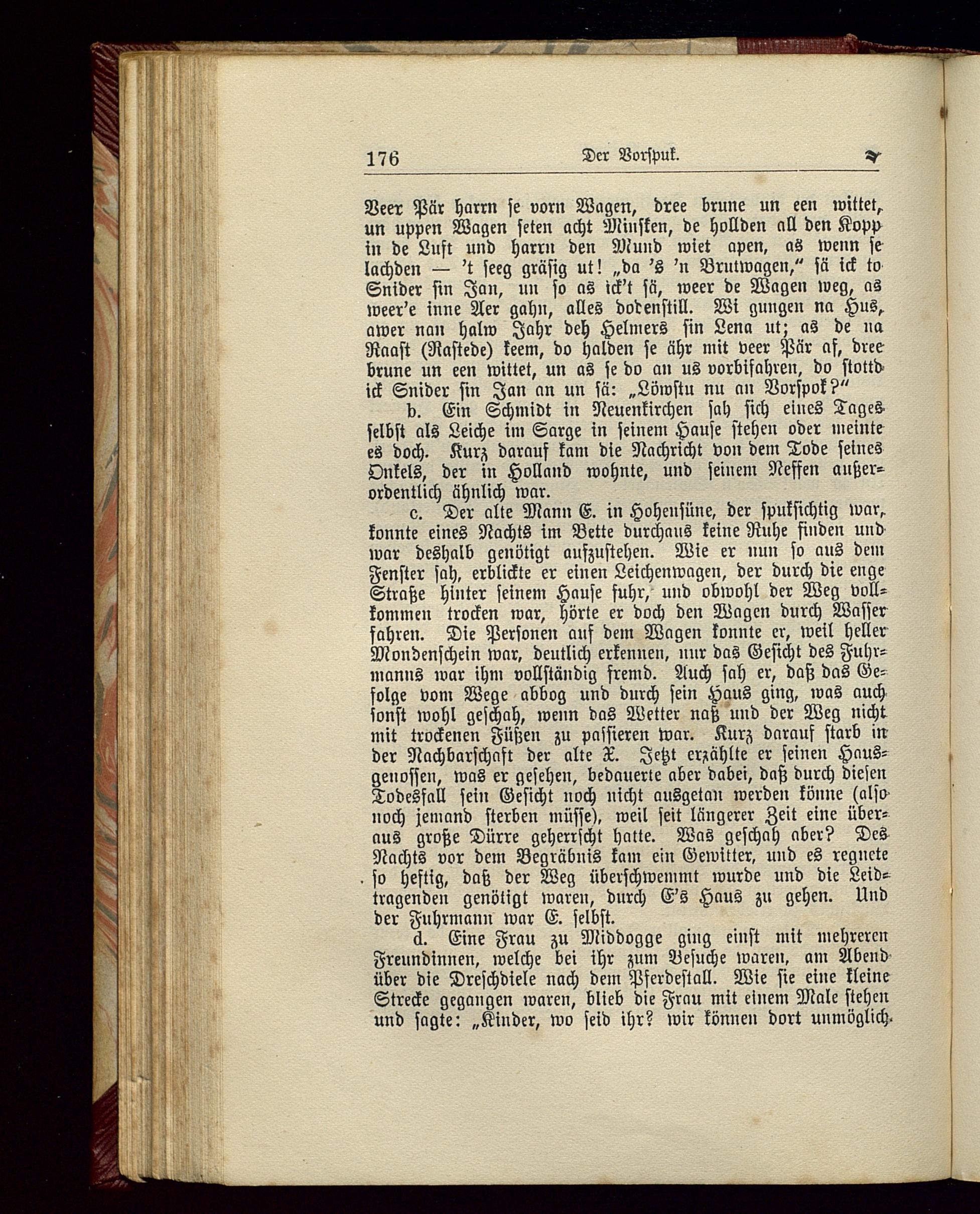 176 Der Vorspuk.

Veer Pär harrn se vorn Wagen, dree brune un een wittet, un uppen Wagen seten acht Minsken, de hollden all den Kopp in de Luft und harrn den Mund wiet apen, as wenn se lachden — 't seeg gräsig ut! „da 's 'n Brutwagen," sä ick to Snider sin Jan, un so as ick't sä, weer de Wagen weg, as weer'e inne Aer gahn, alles dodenstill. Wi gungen na Hus, awer nan halw Jahr deh Helmers sin Lena ut; as de na Raast (Rastede) keem, do halden se ähr mit veer Pär af, dree brune un een wittet, un as se do an us vorbifahren, do stottd ick Snider sin Jan an un sä: „Löwstu nu an Vorspok?"

b. Ein Schmidt in Neuenkirchen sah sich eines Tages selbst als Leiche im Sarge in seinem Hause stehen oder meinte es doch. Kurz darauf kam die Nachricht von dem Tode seines Onkels, der in Holland wohnte, und seinem Neffen außerordentlich ähnlich war.

c. Der alte Mann E. in Hohensüne, der spuksichtig war, konnte eines Nachts im Bette durchaus keine Ruhe finden und war deshalb genötigt aufzustehen. Wie er nun so aus dem Fenster sah, erblickte er einen Leichenwagen, der durch die enge Straße hinter seinem Hause fuhr, und obwohl der Weg vollkommen trocken war, hörte er doch den Wagen durch Wasser fahren. Die Personen auf dem Wagen konnte er, weil heller Mondenschein war, deutlich erkennen, nur das Gesicht des Fuhrmanns war ihm vollständig fremd. Auch sah er, daß das Gefolge vom Wege abbog und durch sein Haus ging, was auch sonst wohl geschah, wenn das Wetter naß und der Weg nicht mit trockenen Füßen zu passieren war. Kurz darauf starb in der Nachbarschaft der alte X. Jetzt erzählte er seinen Hausgenossen, was er gesehen, bedauerte aber dabei, daß durch diesen Todesfall sein Gesicht noch nicht ausgetan werden könne (also noch jemand sterben müsse), weil seit längerer Zeit eine überaus große Dürre geherrscht hatte. Was geschah aber? Des Nachts vor dem Begräbnis kam ein Gewitter, und es regnete so heftig, daß der Weg überschwemmt wurde und die Leidtragenden genötigt waren, durch E's Haus zu gehen. Und der Fuhrmann war E. selbst.

d. Eine Frau zu Middogge ging einst mit mehreren Freundinnen, welche bei ihr zum Besuche waren, am Abend über die Dreschdiele nach dem Pferdestall. Wie sie eine kleine Strecke gegangen waren, blieb die Frau mit einem Male stehen und sagte: „Kinder, wo seid ihr? wir können dort unmöglich